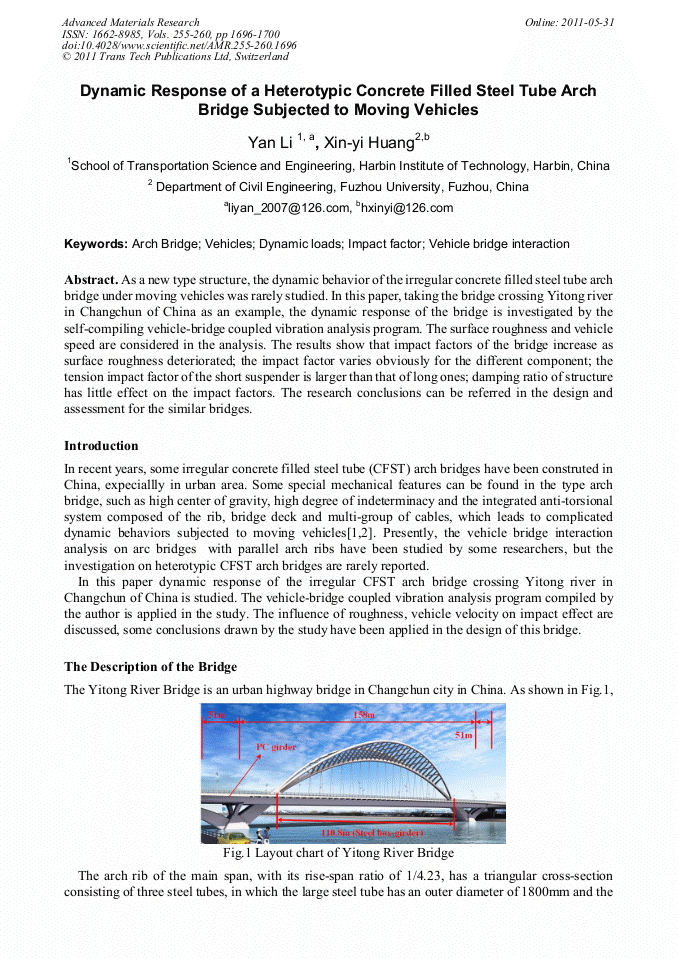 Advanced Materials Research
ISSN: 1662-8985, Vols. 255-260, pp 1696-1700
doi:10.4028/www.scientific.net/AMR.255-260.1696
© 2011 Trans Tech Publications Ltd, Switzerland

Online: 2011-05-31

Dynamic Response of a Heterotypic Concrete Filled Steel Tube Arch Bridge Subjected to Moving Vehicles

Yan Li $^{1, a}$, Xin-yi Huang$^{2,b}$

$^1$School of Transportation Science and Engineering, Harbin Institute of Technology, Harbin, China

$^2$ Department of Civil Engineering, Fuzhou University, Fuzhou, China

$^a$liyan_2007@126.com, $^b$hxinyi@126.com

Keywords: Arch Bridge; Vehicles; Dynamic loads; Impact factor; Vehicle bridge interaction

Abstract. As a new type structure, the dynamic behavior of the irregular concrete filled steel tube arch bridge under moving vehicles was rarely studied. In this paper, taking the bridge crossing Yitong river in Changchun of China as an example, the dynamic response of the bridge is investigated by the self-compiling vehicle-bridge coupled vibration analysis program. The surface roughness and vehicle speed are considered in the analysis. The results show that impact factors of the bridge increase as surface roughness deteriorated; the impact factor varies obviously for the different component; the tension impact factor of the short suspender is larger than that of long ones; damping ratio of structure has little effect on the impact factors. The research conclusions can be referred in the design and assessment for the similar bridges.

Introduction

In recent years, some irregular concrete filled steel tube (CFST) arch bridges have been construted in China, expeciallly in urban area. Some special mechanical features can be found in the type arch bridge, such as high center of gravity, high degree of indeterminacy and the integrated anti-torsional system composed of the rib, bridge deck and multi-group of cables, which leads to complicated dynamic behaviors subjected to moving vehicles[1,2]. Presently, the vehicle bridge interaction analysis on arc bridges with parallel arch ribs have been studied by some researchers, but the investigation on heterotypic CFST arch bridges are rarely reported.

In this paper dynamic response of the irregular CFST arch bridge crossing Yitong river in Changchun of China is studied. The vehicle-bridge coupled vibration analysis program compiled by the author is applied in the study. The influence of roughness, vehicle velocity on impact effect are discussed, some conclusions drawn by the study have been applied in the design of this bridge.

The Description of the Bridge

The Yitong River Bridge is an urban highway bridge in Changchun city in China. As shown in Fig.1,

51m
158m
51m
PC girder
110.8m (Steel box girder)

Fig.1 Layout chart of Yitong River Bridge

The arch rib of the main span, with its rise-span ratio of 1/4.23, has a triangular cross-section consisting of three steel tubes, in which the large steel tube has an outer diameter of 1800mm and the